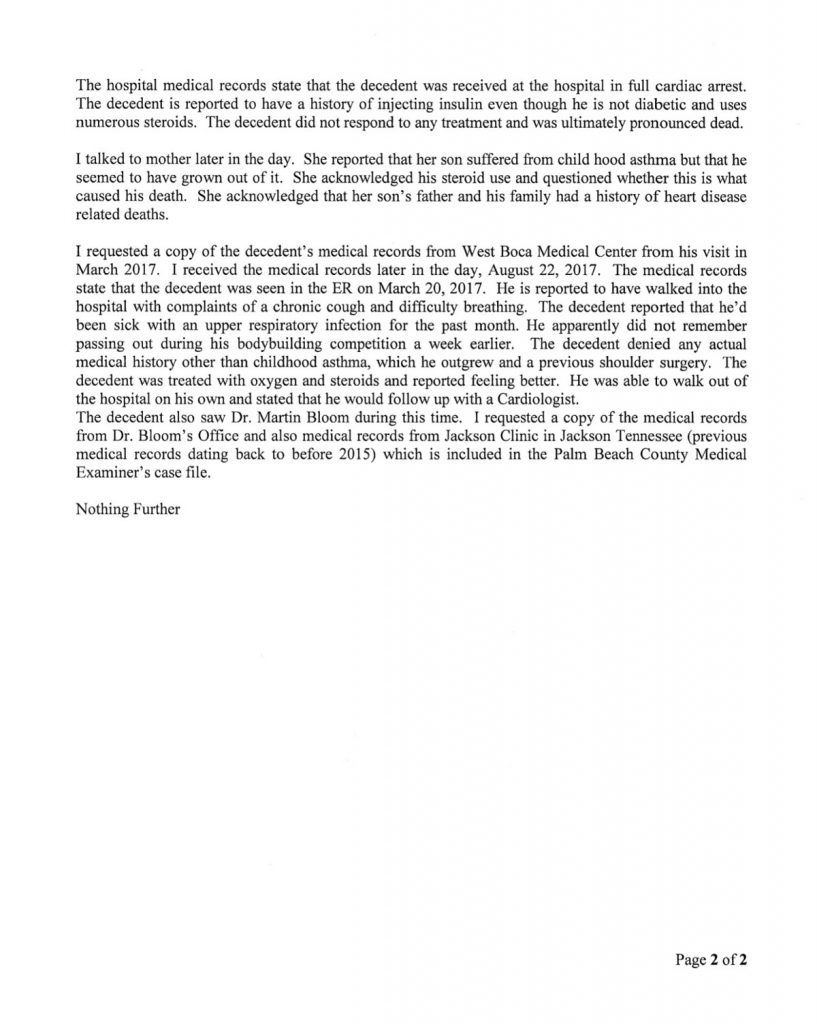 The hospital medical records state that the decedent was received at the hospital in full cardiac arrest. The decedent is reported to have a history of injecting insulin even though he is not diabetic and uses numerous steroids. The decedent did not respond to any treatment and was ultimately pronounced dead.

I talked to mother later in the day. She reported that her son suffered from child hood asthma but that he seemed to have grown out of it. She acknowledged his steroid use and questioned whether this is what caused his death. She acknowledged that her son's father and his family had a history of heart disease related deaths.

I requested a copy of the decedent's medical records from West Boca Medical Center from his visit in March 2017. I received the medical records later in the day, August 22, 2017. The medical records state that the decedent was seen in the ER on March 20, 2017. He is reported to have walked into the hospital with complaints of a chronic cough and difficulty breathing. The decedent reported that he'd been sick with an upper respiratory infection for the past month. He apparently did not remember passing out during his bodybuilding competition a week earlier. The decedent denied any actual medical history other than childhood asthma, which he outgrew and a previous shoulder surgery. The decedent was treated with oxygen and steroids and reported feeling better. He was able to walk out of the hospital on his own and stated that he would follow up with a Cardiologist.
The decedent also saw Dr. Martin Bloom during this time. I requested a copy of the medical records from Dr. Bloom's Office and also medical records from Jackson Clinic in Jackson Tennessee (previous medical records dating back to before 2015) which is included in the Palm Beach County Medical Examiner's case file.

Nothing Further

Page 2 of 2